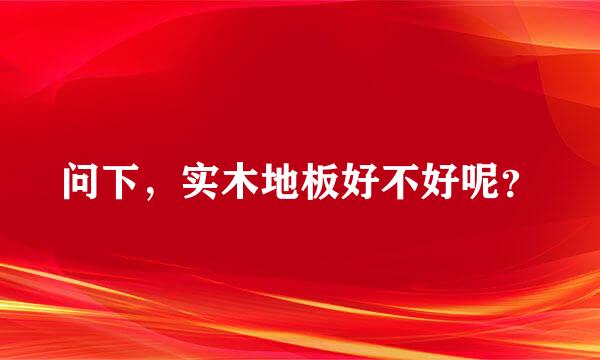 问下，实木地板好不好呢？